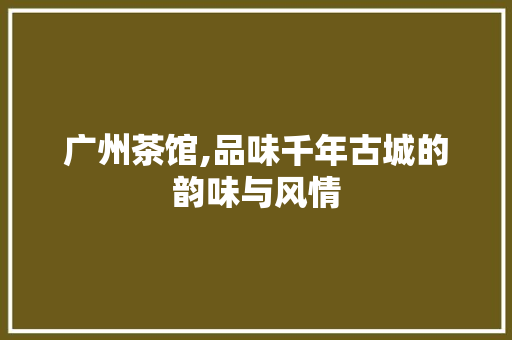 广州茶馆,品味千年古城的韵味与风情